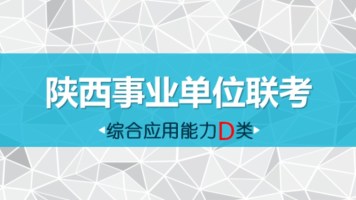 陕西事业单位联考

综合应用能力D类